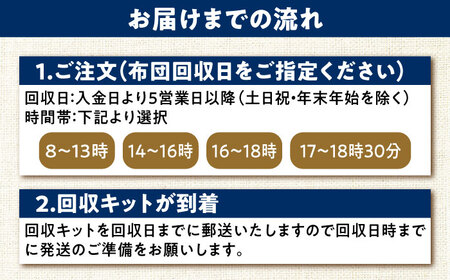 お届けまでの流れ

1.ご注文(布団回収日をご指定ください)

回収日:入金日より5営業日以降(土日祝・年末年始を除く)
時間帯:下記より選択

8~13時

14~16時

16~18時

17~18時30分

2.回収キットが到着

回収キットを回収日までに郵送いたしますので回収日時までに発送のご準備をお願いします。